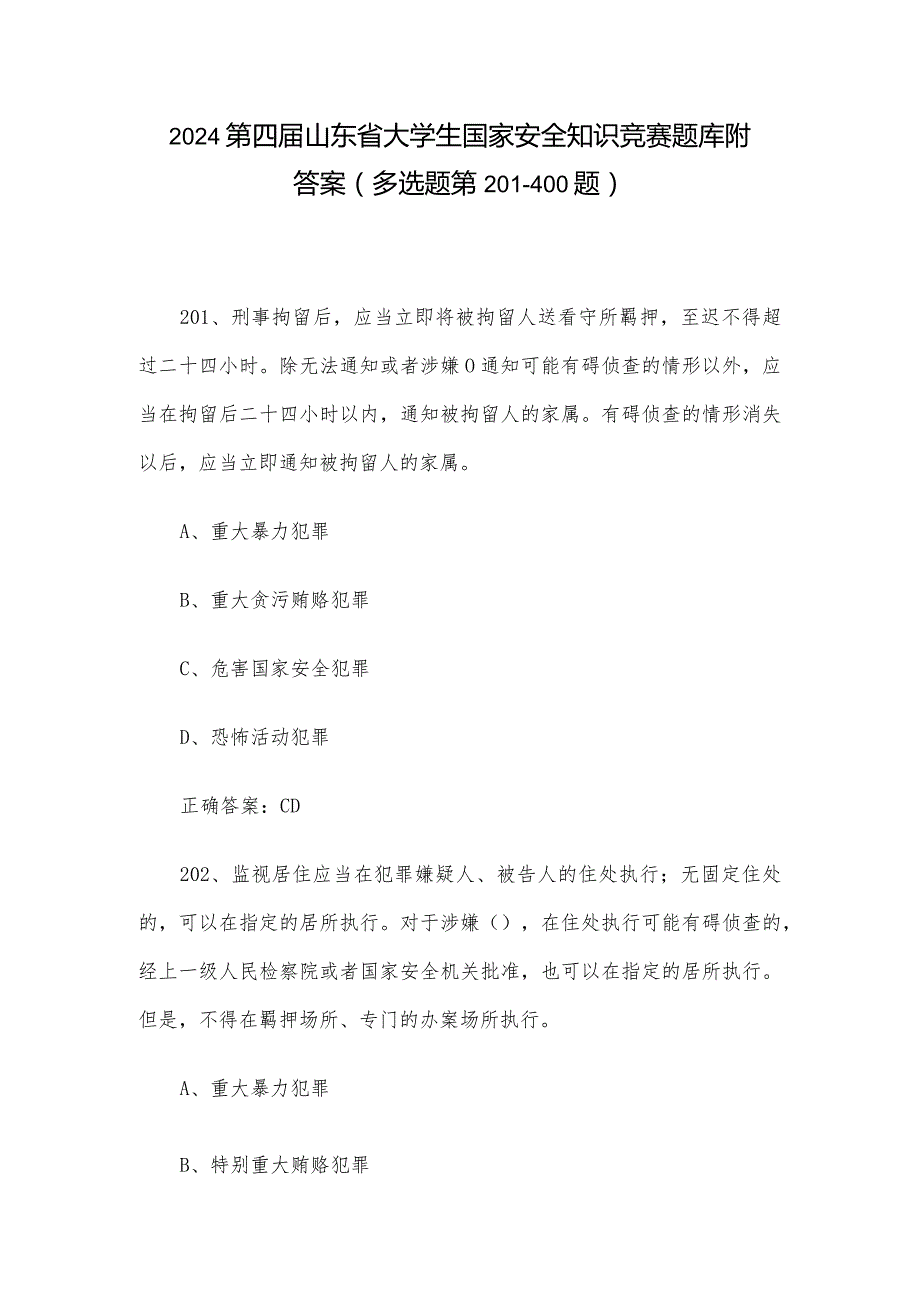 2024第四届山东省大学生国家安全知识竞赛题库附答案（多选题第201-400题）

201、刑事拘留后，应当立即将被拘留人送看守所羁押，至迟不得超过二十四小时。除无法通知或者涉嫌O通知可能有碍侦查的情形以外，应当在拘留后二十四小时以内，通知被拘留人的家属。有碍侦查的情形消失以后，应当立即通知被拘留人的家属。

A、重大暴力犯罪

B、重大贪污贿赂犯罪

C、危害国家安全犯罪

D、恐怖活动犯罪

正确答案：CD

202、监视居住应当在犯罪嫌疑人、被告人的住处执行；无固定住处的，可以在指定的居所执行。对于涉嫌（），在住处执行可能有碍侦查的，经上一级人民检察院或者国家安全机关批准，也可以在指定的居所执行。但是，不得在羁押场所、专门的办案场所执行。

A、重大暴力犯罪

B、特别重大贿赂犯罪